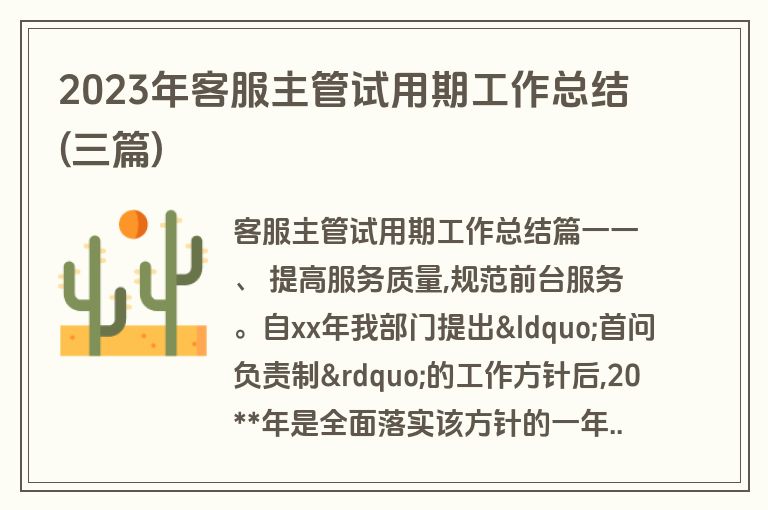 2023年客服主管试用期工作总结(三篇)

客服主管试用期工作总结篇一一、 提高服务质量,规范前台服务。自xx年我部门提出&ldquo;首问负责制&rdquo;的工作方针后,20**年是全面落实该方针的一年..